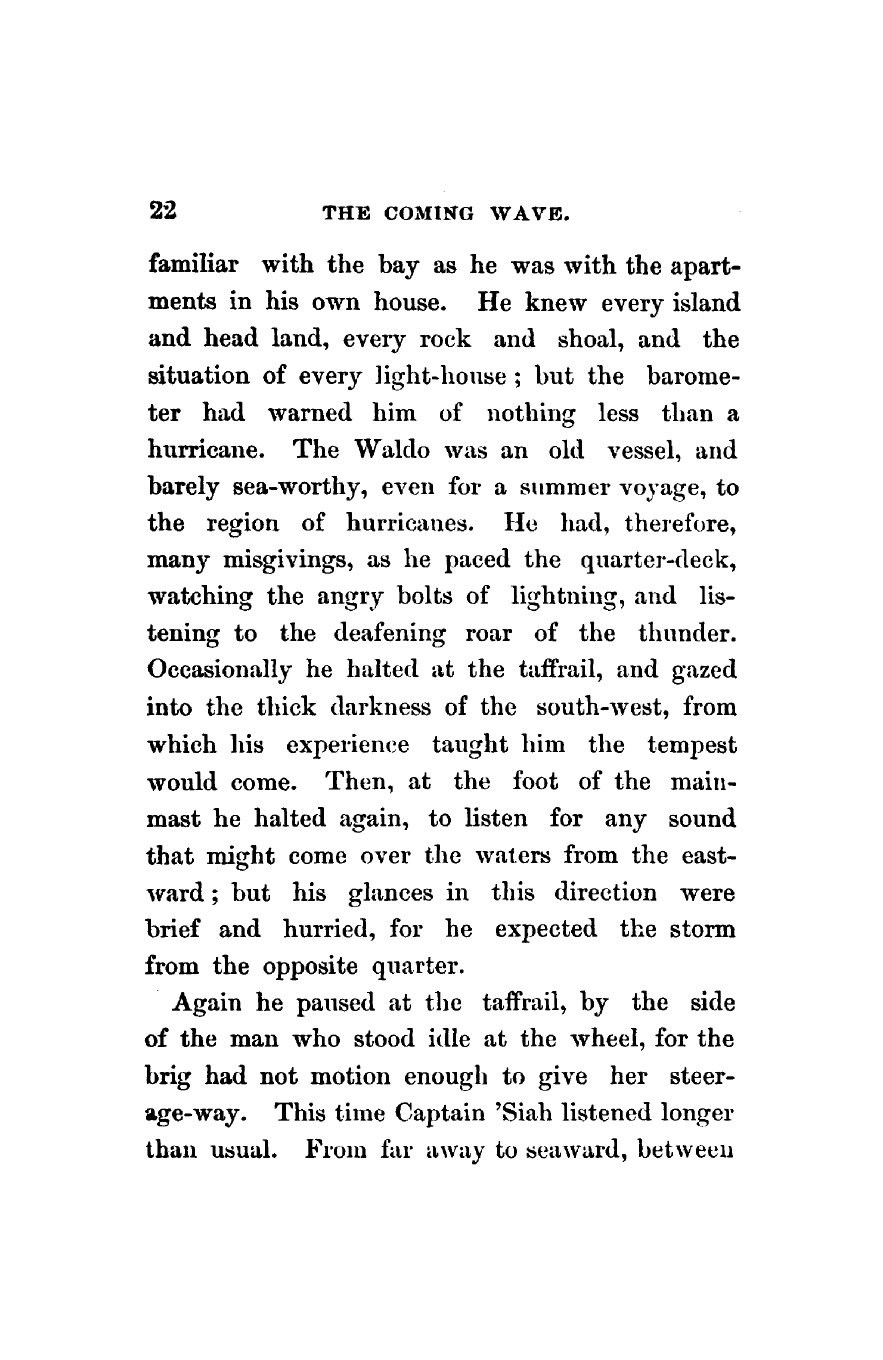 22 THE COMING WAVE.

familiar with the bay as he was with the apartments in his own house. He knew every island and head land, every rock and shoal, and the situation of every light-house ; but the barometer had warned him of nothing less than a hurricane. The Waldo was an old vessel, and barely sea-worthy, even for a summer voyage, to the region of hurricanes. He had, therefore, many misgivings, as he paced the quarter-deck, watching the angry bolts of lightning, and listening to the deafening roar of the thunder. Occasionally he halted at the taffrail, and gazed into the thick darkness of the south-west, from which his experience taught him the tempest would come. Then, at the foot of the mainmast he halted again, to listen for any sound that might come over the waters from the eastward ; but his glances in this direction were brief and hurried, for he expected the storm from the opposite quarter.

Again he paused at the taffrail, by the side of the man who stood idle at the wheel, for the brig had not motion enough to give her steerage-way. This time Captain 'Siah listened longer than usual. From far away to seaward, between